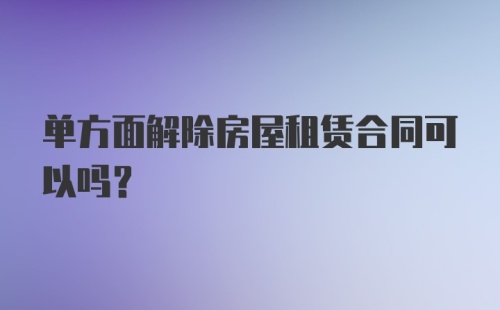 单方面解除房屋租赁合同可以吗？